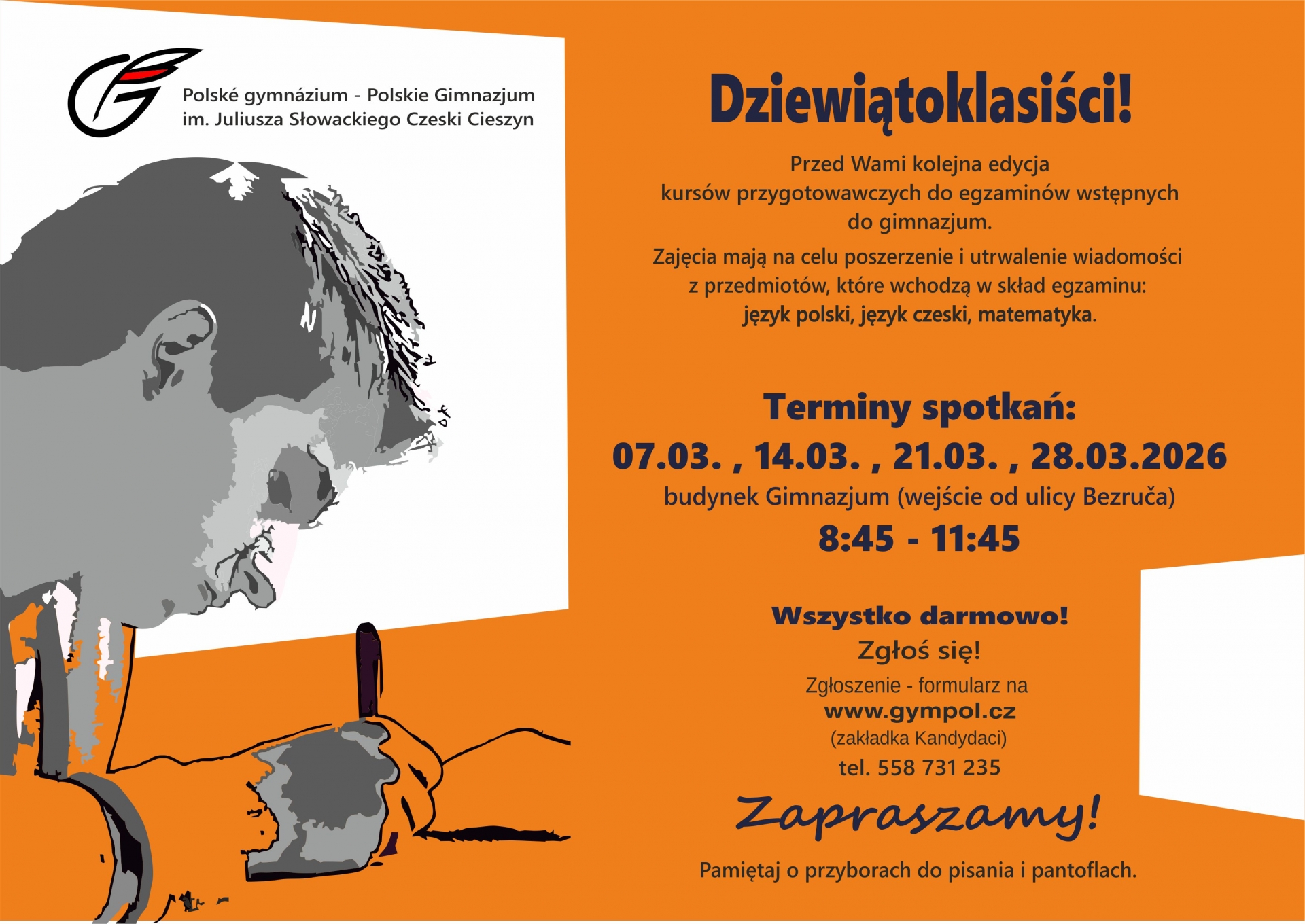 Polské gymnázium - Polskie Gimnazjum
im. Juliusza Słowackiego Czeski Cieszyn

Dziewiątoklasiści!

Przed Wami kolejna edycja kursów przygotowawczych do egzaminów wstępnych do gimnazjum.

Zajęcia mają na celu poszerzenie i utrwalenie wiadomości z przedmiotów, które wchodzą w skład egzaminu: język polski, język czeski, matematyka.

Terminy spotkań:
07.03. , 14.03. , 21.03. , 28.03.2026
budynek Gimnazjum (wejście od ulicy Bezruča)
8:45 - 11:45

Wszystko darmowo!
Zgłoś się!
Zgłoszenie - formularz na
www.gympol.cz
(zakładka Kandydaci)
tel. 558 731 235

Zapraszamy!

Pamiętaj o przyborach do pisania i pantoflach.